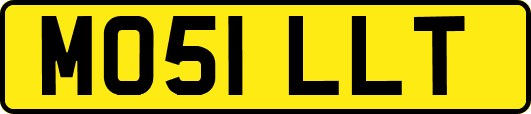 MO51 LLT